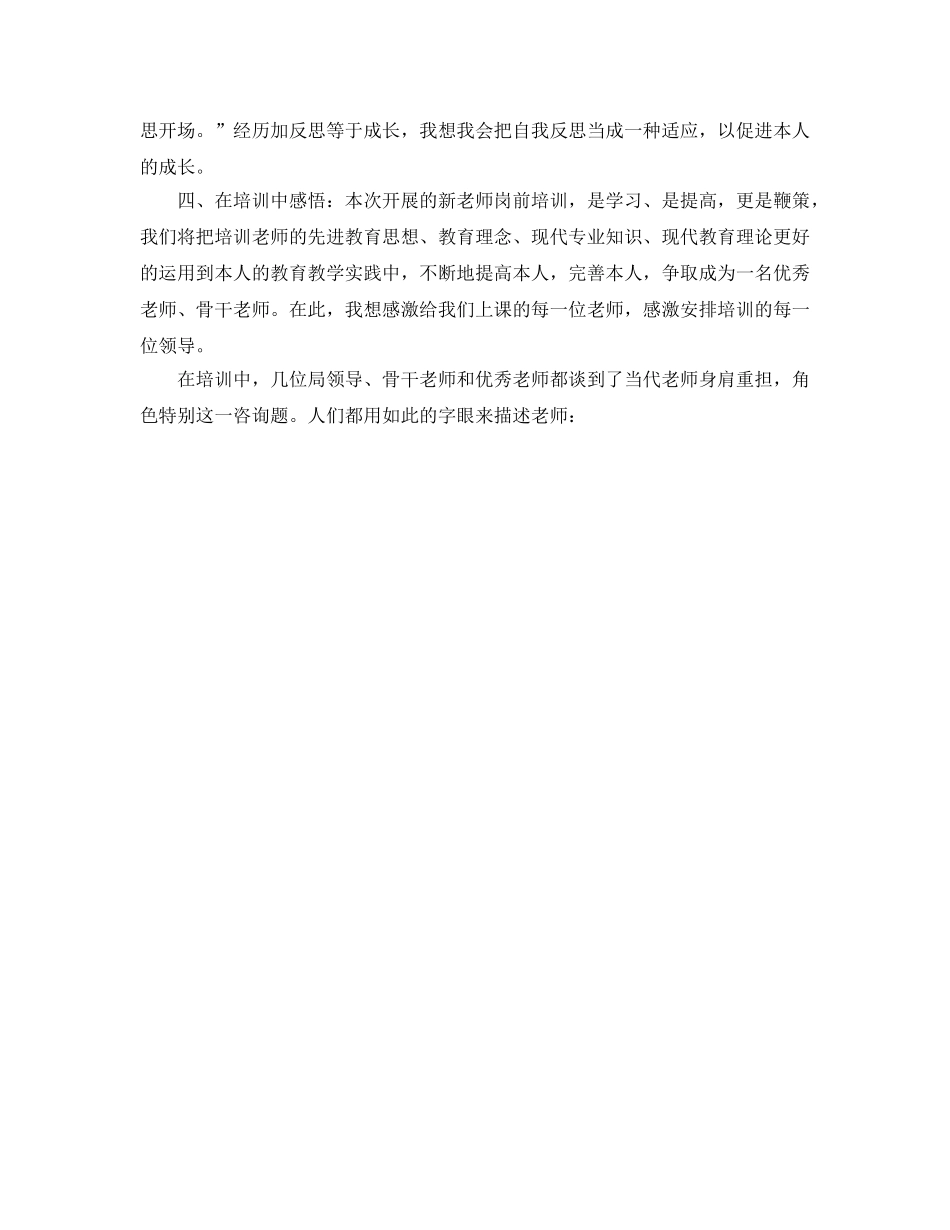 思开场。”经历加反思等于成长，我想我会把自我反思当成一种适应，以促进本人的成长。

四、在培训中感悟：本次开展的新老师岗前培训，是学习、是提高，更是鞭策，我们将把培训老师的先进教育思想、教育理念、现代专业知识、现代教育理论更好的运用到本人的教育教学实践中，不断地提高本人，完善本人，争取成为一名优秀老师、骨干老师。在此，我想感激给我们上课的每一位老师，感激安排培训的每一位领导。

在培训中，几位局领导、骨干老师和优秀老师都谈到了当代老师身肩重担，角色特别这一咨询题。人们都用如此的字眼来描述老师：